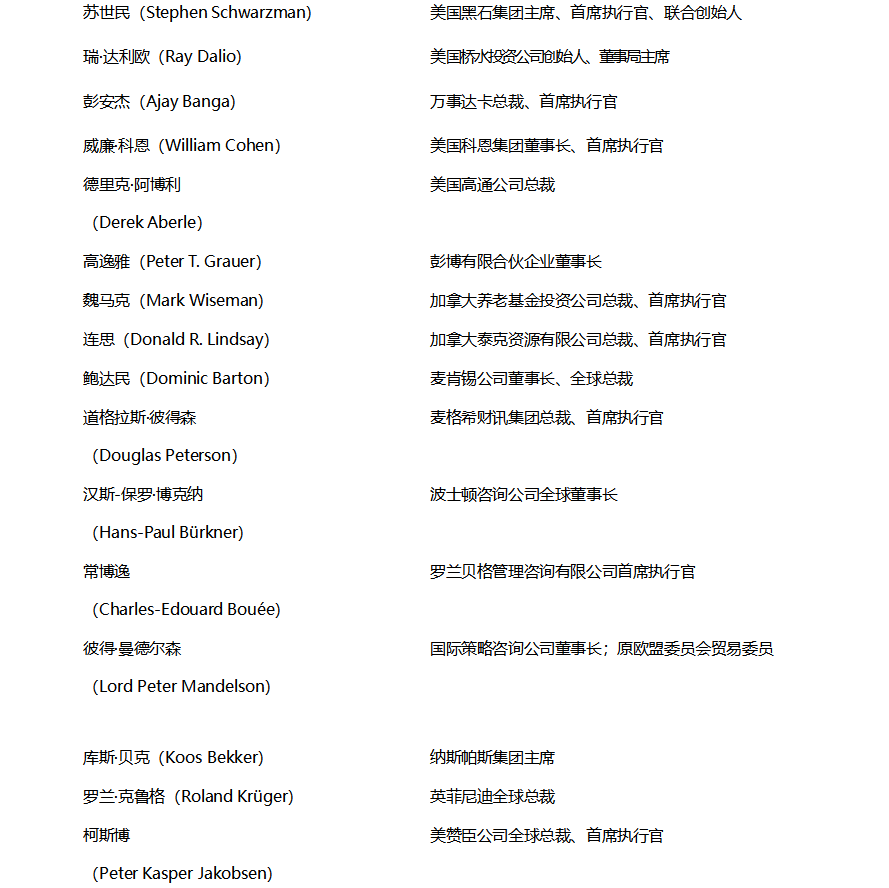 | | |
|---|---|
| 苏世民（Stephen Schwarzman） | 美国黑石集团主席、首席执行官、联合创始人 |
| 瑞·达利欧（Ray Dalio） | 美国桥水投资公司创始人、董事局主席 |
| 彭安杰（Ajay Banga） | 万事达卡总裁、首席执行官 |
| 威廉·科恩（William Cohen） | 美国科恩集团董事长、首席执行官 |
| 德里克·阿博利（Derek Aberle） | 美国高通公司总裁 |
| 高逸雅（Peter T. Grauer） | 彭博有限合伙企业董事长 |
| 魏马克（Mark Wiseman） | 加拿大养老基金投资公司总裁、首席执行官 |
| 连思（Donald R. Lindsay） | 加拿大泰克资源有限公司总裁、首席执行官 |
| 鲍达民（Dominic Barton） | 麦肯锡公司董事长、全球总裁 |
| 道格拉斯·彼得森（Douglas Peterson） | 麦格希财讯集团总裁、首席执行官 |
| 汉斯-保罗·博克纳（Hans-Paul Bürkner） | 波士顿咨询公司全球董事长 |
| 常博逸（Charles-Edouard Bouée） | 罗兰贝格管理咨询有限公司首席执行官 |
| 彼得·曼德尔森（Lord Peter Mandelson） | 国际策略咨询公司董事长；原欧盟委员会贸易委员 |
| 库斯·贝克（Koos Bekker） | 纳斯帕斯集团主席 |
| 罗兰·克鲁格（Roland Krüger） | 英菲尼迪全球总裁 |
| 柯斯博（Peter Kasper Jakobsen） | 美赞臣公司全球总裁、首席执行官 |